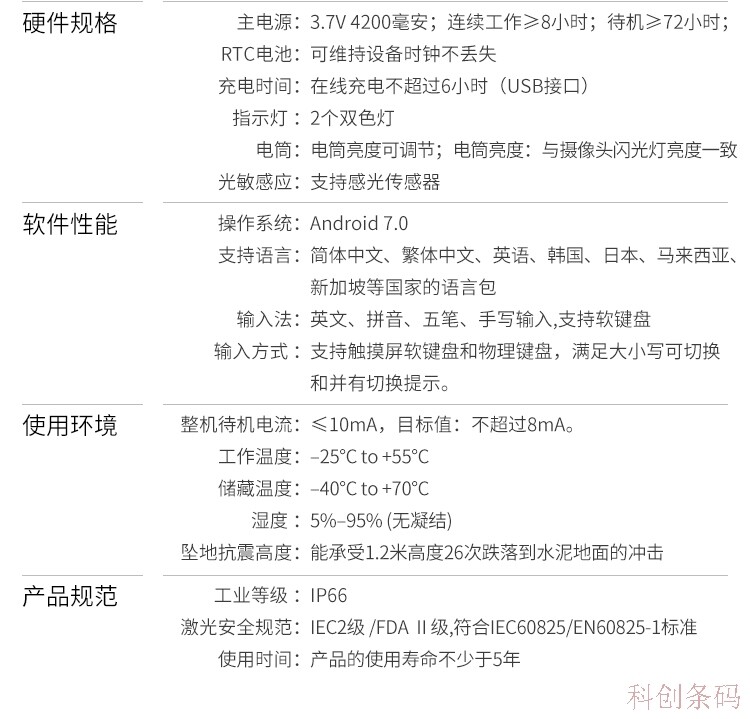 硬件规格

主电源：3.7V 4200毫安；连续工作≥8小时；待机≥72小时；
RTC电池：可维持设备时钟不丢失
充电时间：在线充电不超过6小时（USB接口）
指示灯：2个双色灯
电筒：电筒亮度可调节；电筒亮度：与摄像头闪光灯亮度一致
光敏感应：支持感光传感器

软件性能

操作系统：Android 7.0
支持语言：简体中文、繁体中文、英语、韩国、日本、马来西亚、新加坡等国家的语言包
输入法：英文、拼音、五笔、手写输入,支持软键盘
输入方式：支持触摸屏软键盘和物理键盘，满足大小写可切换和并有切换提示。

使用环境

整机待机电流：≤10mA，目标值：不超过8mA。
工作温度：–25°C to +55°C
储藏温度：–40°C to +70°C
湿度：5%–95% (无凝结)
坠地抗震高度：能承受1.2米高度26次跌落到水泥地面的冲击

产品规范

工业等级：IP66
激光安全规范：IEC2级 /FDA II级,符合IEC60825/EN60825-1标准
使用时间：产品的使用寿命不少于5年

科创条码